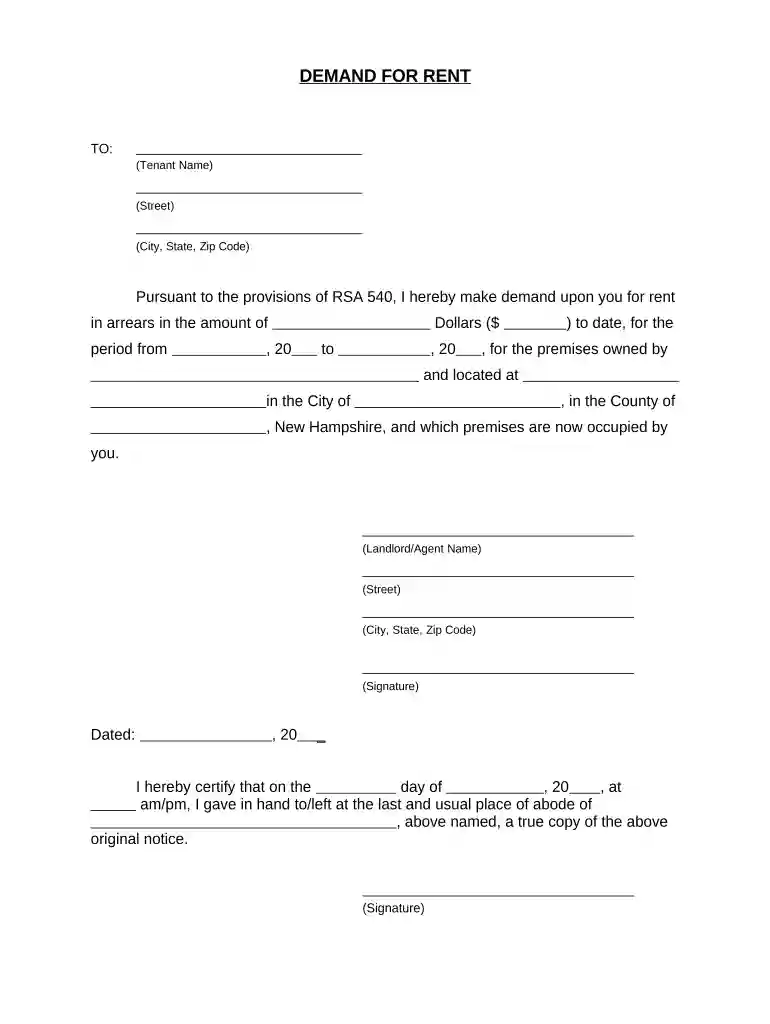 DEMAND FOR RENT

TO: ____
(Tenant Name)
____
(Street)
____
(City, State, Zip Code)

Pursuant to the provisions of RSA 540, I hereby make demand upon you for rent in arrears in the amount of ____ Dollars ($ ____) to date, for the period from ____, 20____ to ____, 20____, for the premises owned by ____ and located at ____ ____in the City of ____, in the County of ____, New Hampshire, and which premises are now occupied by you.

____
(Landlord/Agent Name)
____
(Street)
____
(City, State, Zip Code)

____
(Signature)

Dated: ____, 20____

I hereby certify that on the ____ day of ____, 20____, at ____ am/pm, I gave in hand to/left at the last and usual place of abode of ____, above named, a true copy of the above original notice.

____
(Signature)